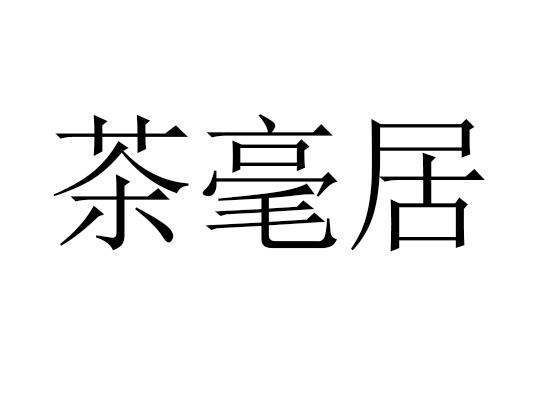 茶毫居